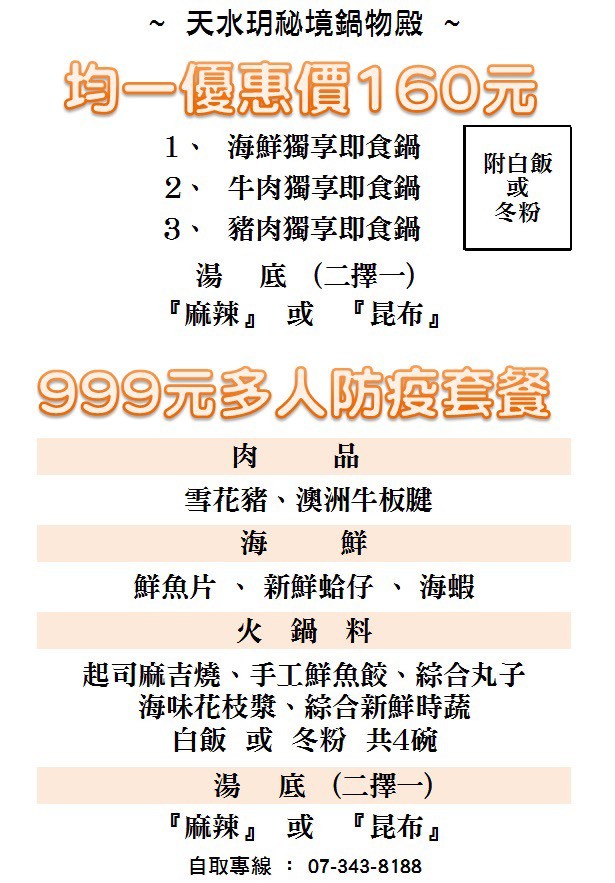 ~ 天水玥秘境鍋物殿 ~

均一優惠價160元

1、 海鮮獨享即食鍋
2、 牛肉獨享即食鍋
3、 豬肉獨享即食鍋

附白飯
或
冬粉

湯 底 (二擇一)
『麻辣』 或 『昆布』

999元多人防疫套餐

肉 品

雪花豬、澳洲牛板腱

海 鮮

鮮魚片 、 新鮮蛤仔 、 海蝦

火 鍋 料

起司麻吉燒、手工鮮魚餃、綜合丸子
海味花枝漿、綜合新鮮時蔬
白飯 或 冬粉 共4碗

湯 底 (二擇一)

『麻辣』 或 『昆布』

自取專線 : 07-343-8188